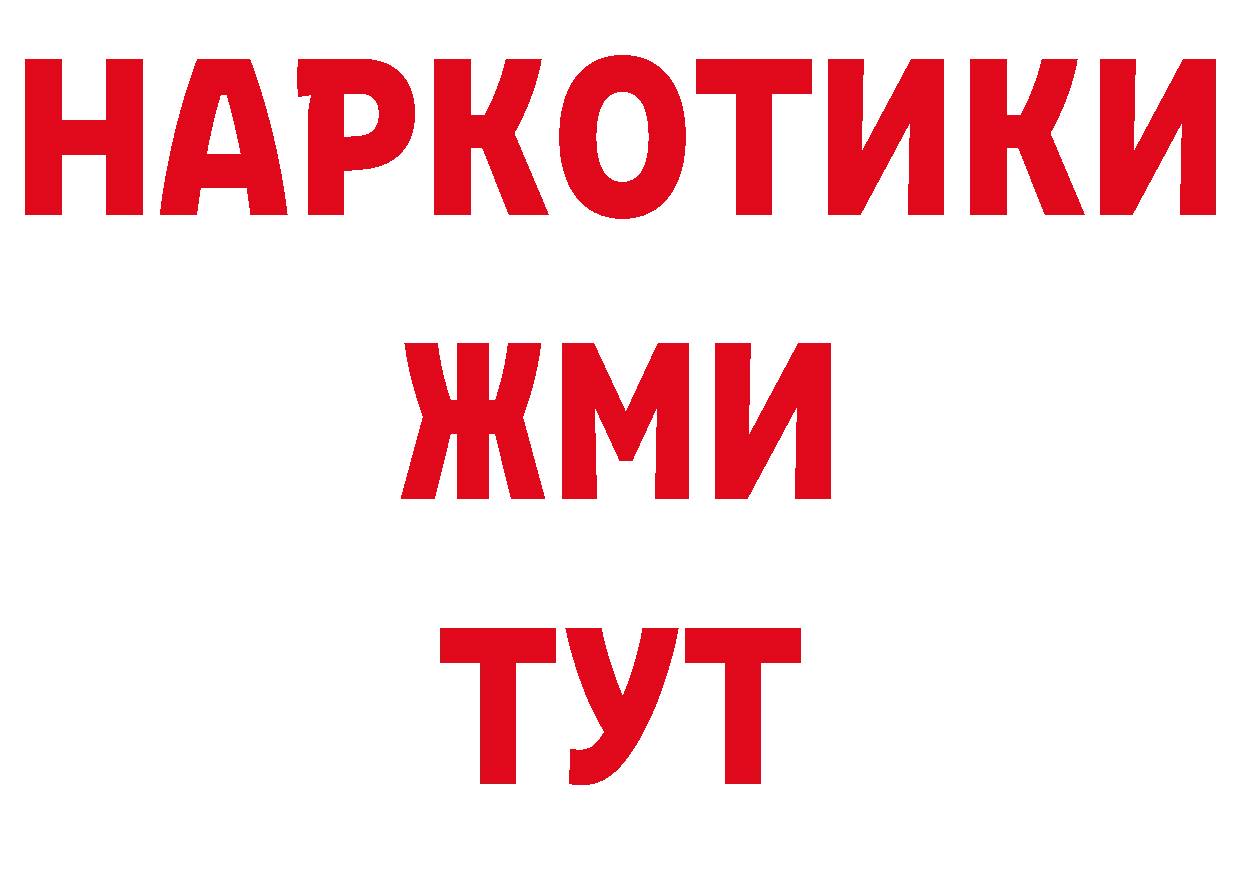 НАРКОТИКИ
ЖМИ
ТУТ